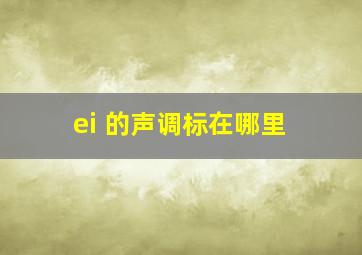 ei 的声调标在哪里